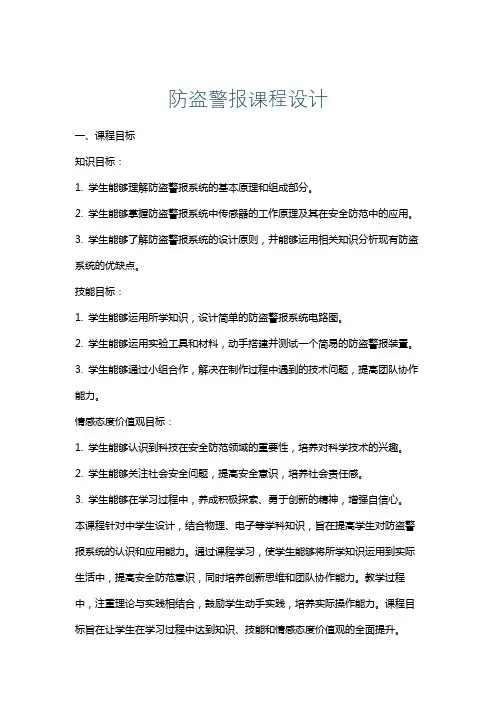 防盗警报课程设计

一、课程目标

知识目标：

1. 学生能够理解防盗警报系统的基本原理和组成部分。

2. 学生能够掌握防盗警报系统中传感器的工作原理及其在安全防范中的应用。

3. 学生能够了解防盗警报系统的设计原则，并能够运用相关知识分析现有防盗系统的优缺点。

技能目标：

1. 学生能够运用所学知识，设计简单的防盗警报系统电路图。

2. 学生能够运用实验工具和材料，动手搭建并测试一个简易的防盗警报装置。

3. 学生能够通过小组合作，解决在制作过程中遇到的技术问题，提高团队协作能力。

情感态度价值观目标：

1. 学生能够认识到科技在安全防范领域的重要性，培养对科学技术的兴趣。

2. 学生能够关注社会安全问题，提高安全意识，培养社会责任感。

3. 学生能够在学习过程中，养成积极探索、勇于创新的精神，增强自信心。

本课程针对中学生设计，结合物理、电子等学科知识，旨在提高学生对防盗警报系统的认识和应用能力。通过课程学习，使学生能够将所学知识运用到实际生活中，提高安全防范意识，同时培养创新思维和团队协作能力。教学过程中，注重理论与实践相结合，鼓励学生动手实践，培养实际操作能力。课程目标旨在让学生在学习过程中达到知识、技能和情感态度价值观的全面提升。